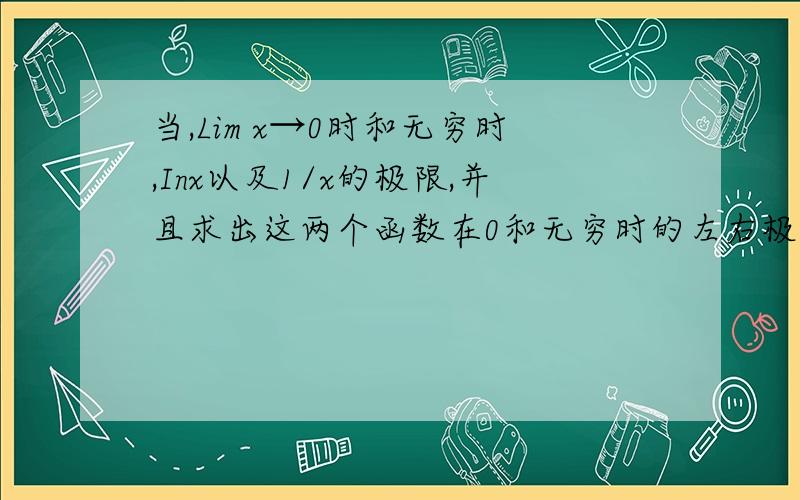 当,Lim x→0时和无穷时,Inx以及1/x的极限,并且求出这两个函数在0和无穷时的左右极